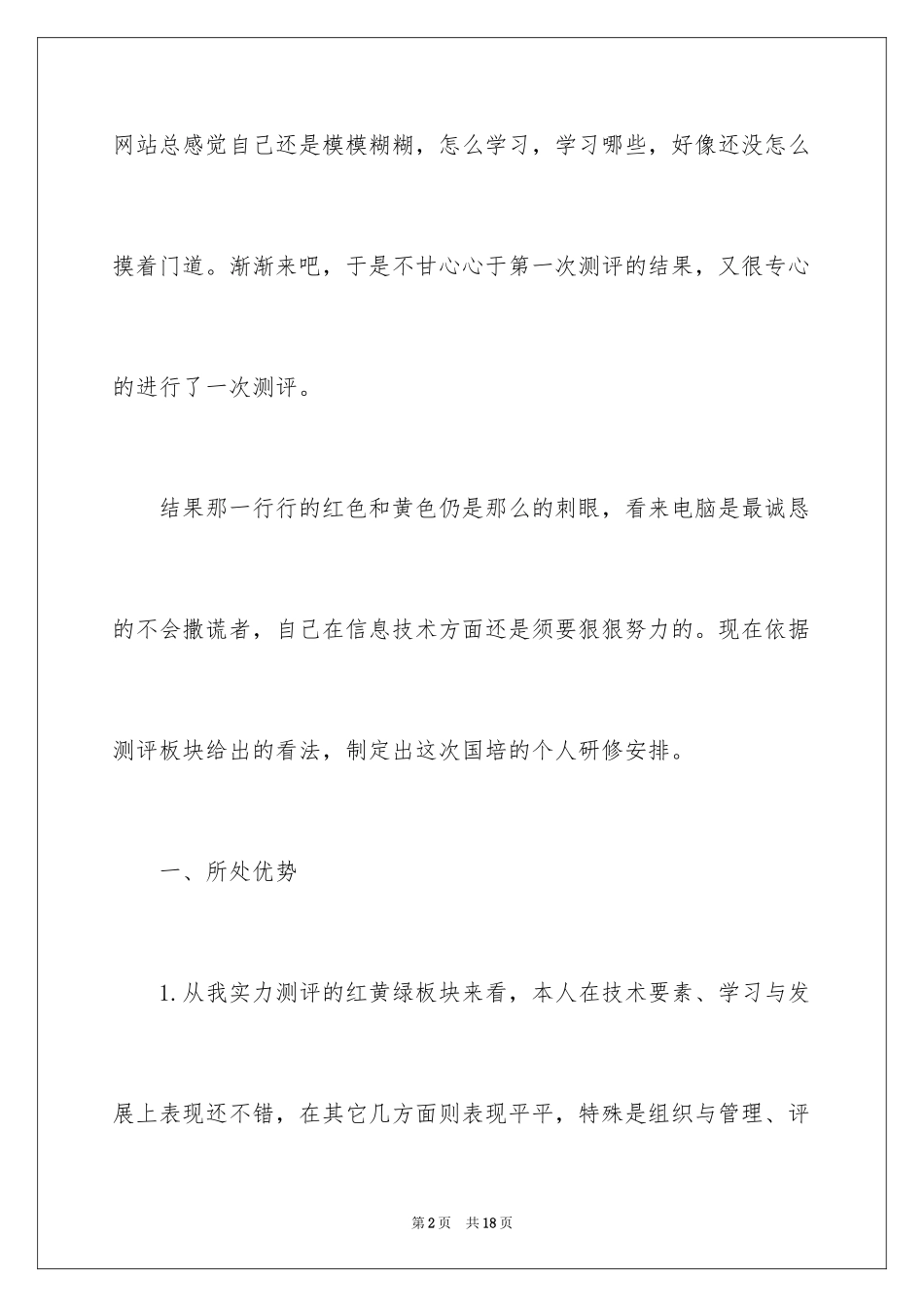 网站总感觉自己还是模模糊糊，怎么学习，学习哪些，好像还没怎么摸着门道。渐渐来吧，于是不甘心心于第一次测评的结果，又很专心的进行了一次测评。

结果那一行行的红色和黄色仍是那么的刺眼，看来电脑是最诚恳的不会撒谎者，自己在信息技术方面还是须要狠狠努力的。现在依据测评板块给出的看法，制定出这次国培的个人研修安排。

一、所处优势

1.从我实力测评的红黄绿板块来看，本人在技术要素、学习与发展上表现还不错，在其它几方面则表现平平，特殊是组织与管理、评

第2页 共18页